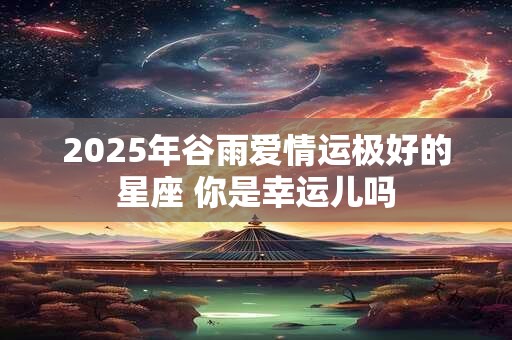 2025年谷雨爱情运极好的星座 你是幸运儿吗